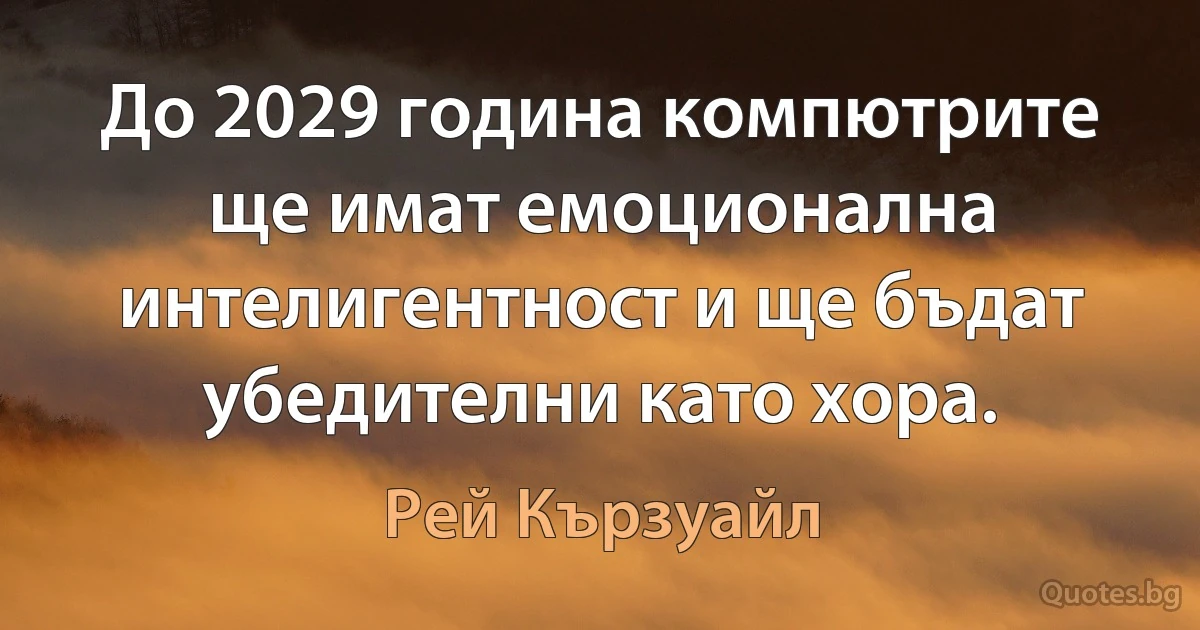 До 2029 година компютрите ще имат емоционална интелигентност и ще бъдат убедителни като хора.

Рей Кързуайл

Quotes.bg